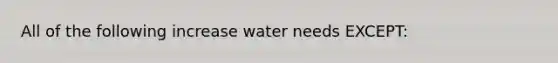 All of the following increase water needs EXCEPT: